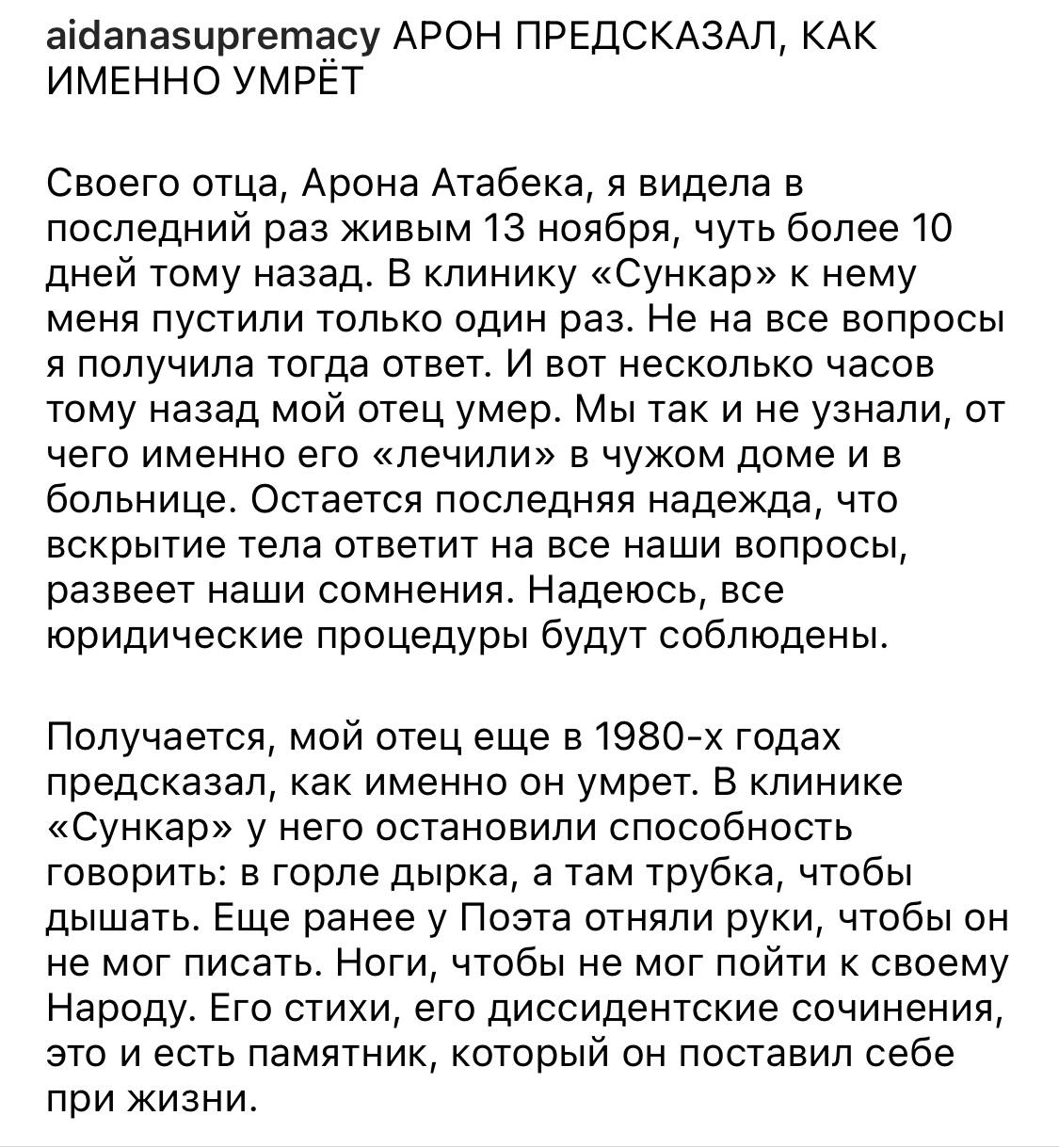 aidanasupremacy АРОН ПРЕДСКАЗАЛ, КАК ИМЕННО УМРЁТ

Своего отца, Арона Атабека, я видела в последний раз живым 13 ноября, чуть более 10 дней тому назад. В клинику «Сункар» к нему меня пустили только один раз. Не на все вопросы я получила тогда ответ. И вот несколько часов тому назад мой отец умер. Мы так и не узнали, от чего именно его «лечили» в чужом доме и в больнице. Остается последняя надежда, что вскрытие тела ответит на все наши вопросы, развеет наши сомнения. Надеюсь, все юридические процедуры будут соблюдены.

Получается, мой отец еще в 1980-х годах предсказал, как именно он умрет. В клинике «Сункар» у него остановили способность говорить: в горле дырка, а там трубка, чтобы дышать. Еще ранее у Поэта отняли руки, чтобы он не мог писать. Ноги, чтобы не мог пойти к своему Народу. Его стихи, его диссидентские сочинения, это и есть памятник, который он поставил себе при жизни.